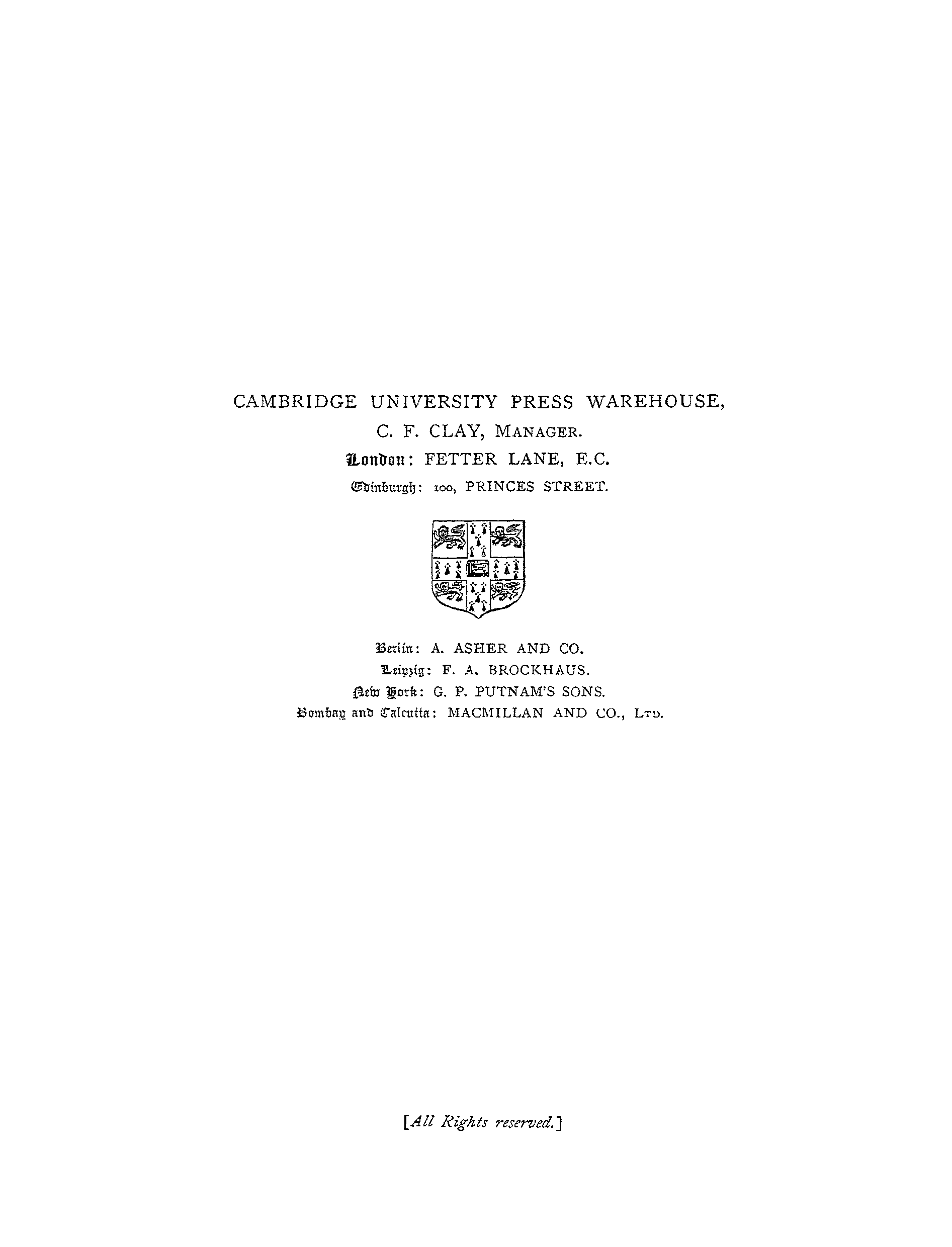 CAMBRIDGE UNIVERSITY PRESS WAREHOUSE,
C. F. CLAY, MANAGER.
London: FETTER LANE, E.C.
Edinburgh: 100, PRINCES STREET.

Berlin: A. ASHER AND CO.
Leipzig: F. A. BROCKHAUS.
New York: G. P. PUTNAM'S SONS.
Bombay and Calcutta: MACMILLAN AND CO., LTD.

[All Rights reserved.]